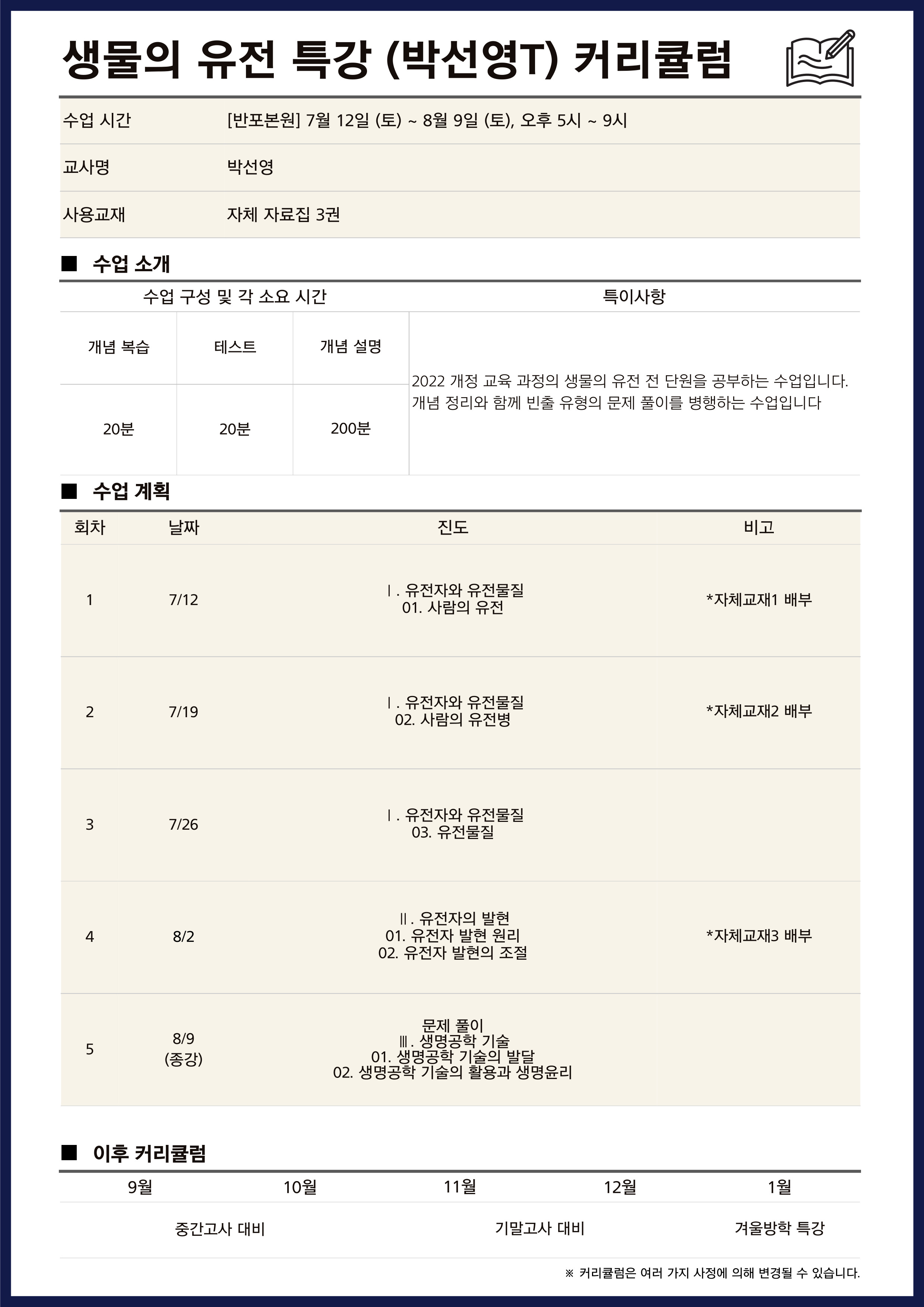 생물의 유전 특강 (박선영T) 커리큘럼

| 수업 시간 | [반포본원] 7월 12일 (토) ~ 8월 9일 (토), 오후 5시 ~ 9시 |
|---|---|
| 교사명 | 박선영 |
| 사용교재 | 자체 자료집 3권 |

■ 수업 소개

| 수업 구성 및 각 소요 시간 | | | 특이사항 |
|---|---|---|---|
| 개념 복습 | 테스트 | 개념 설명 | 2022 개정 교육 과정의 생물의 유전 전 단원을 공부하는 수업입니다. 개념 정리와 함께 빈출 유형의 문제 풀이를 병행하는 수업입니다 |
| 20분 | 20분 | 200분 | |

■ 수업 계획

| 회차 | 날짜 | 진도 | 비고 |
|---|---|---|---|
| 1 | 7/12 | Ⅰ. 유전자와 유전물질 01. 사람의 유전 | *자체교재1 배부 |
| 2 | 7/19 | Ⅰ. 유전자와 유전물질 02. 사람의 유전병 | *자체교재2 배부 |
| 3 | 7/26 | Ⅰ. 유전자와 유전물질 03. 유전물질 | |
| 4 | 8/2 | Ⅱ. 유전자의 발현 01. 유전자 발현 원리 02. 유전자 발현의 조절 | *자체교재3 배부 |
| 5 | 8/9 (종강) | 문제 풀이 Ⅲ. 생명공학 기술 01. 생명공학 기술의 발달 02. 생명공학 기술의 활용과 생명윤리 | |

■ 이후 커리큘럼

| 9월 | 10월 | 11월 | 12월 | 1월 |
|---|---|---|---|---|
| 중간고사 대비 | | 기말고사 대비 | | 겨울방학 특강 |

※ 커리큘럼은 여러 가지 사정에 의해 변경될 수 있습니다.